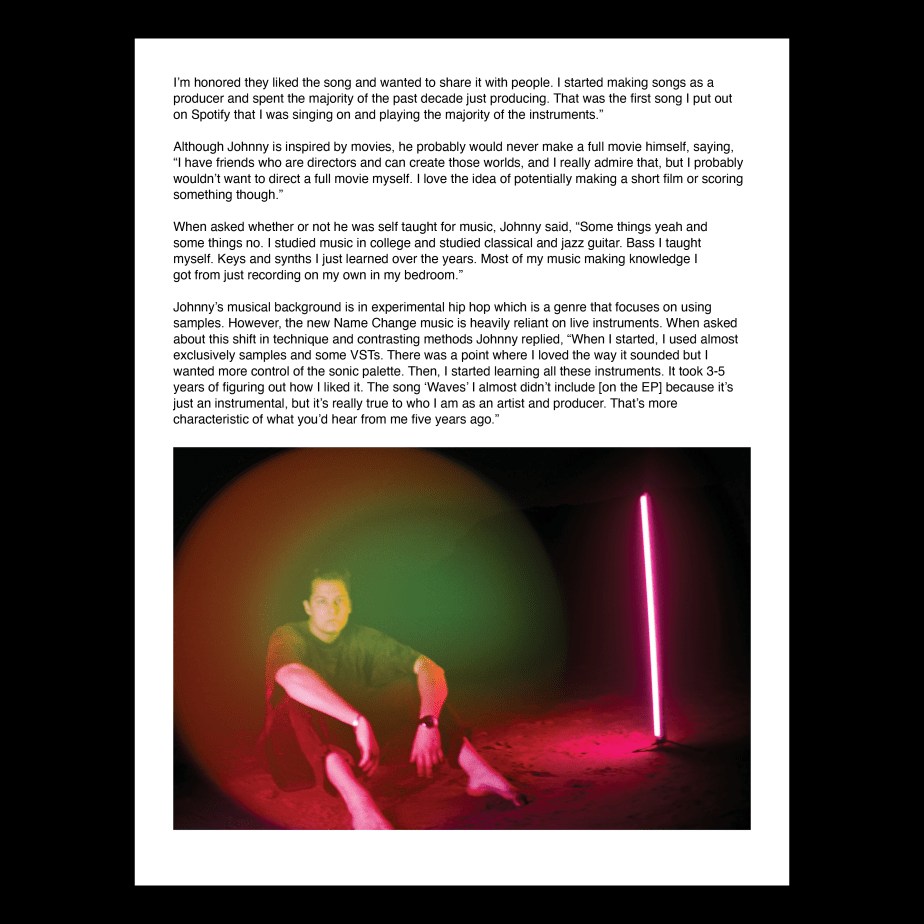 I'm honored they liked the song and wanted to share it with people. I started making songs as a producer and spent the majority of the past decade just producing. That was the first song I put out on Spotify that I was singing on and playing the majority of the instruments."

Although Johnny is inspired by movies, he probably would never make a full movie himself, saying, "I have friends who are directors and can create those worlds, and I really admire that, but I probably wouldn't want to direct a full movie myself. I love the idea of potentially making a short film or scoring something though."

When asked whether or not he was self taught for music, Johnny said, "Some things yeah and some things no. I studied music in college and studied classical and jazz guitar. Bass I taught myself. Keys and synths I just learned over the years. Most of my music making knowledge I got from just recording on my own in my bedroom."

Johnny's musical background is in experimental hip hop which is a genre that focuses on using samples. However, the new Name Change music is heavily reliant on live instruments. When asked about this shift in technique and contrasting methods Johnny replied, "When I started, I used almost exclusively samples and some VSTs. There was a point where I loved the way it sounded but I wanted more control of the sonic palette. Then, I started learning all these instruments. It took 3-5 years of figuring out how I liked it. The song 'Waves' I almost didn't include [on the EP] because it's just an instrumental, but it's really true to who I am as an artist and producer. That's more characteristic of what you'd hear from me five years ago."